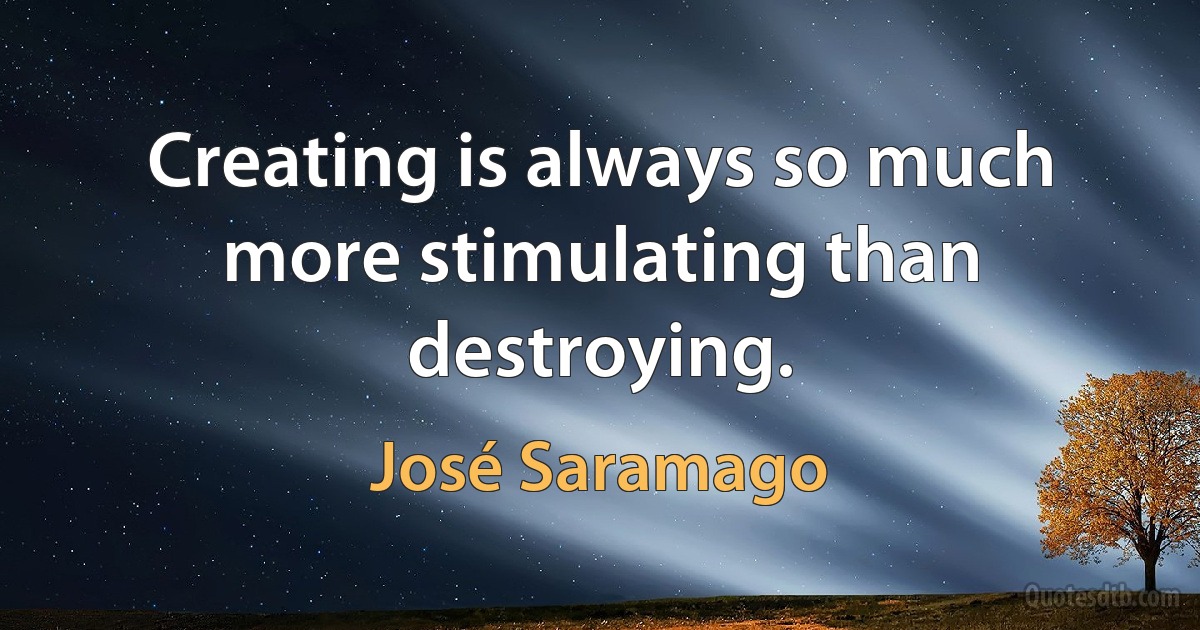 Creating is always so much more stimulating than destroying.

José Saramago

Quotesdtb.com